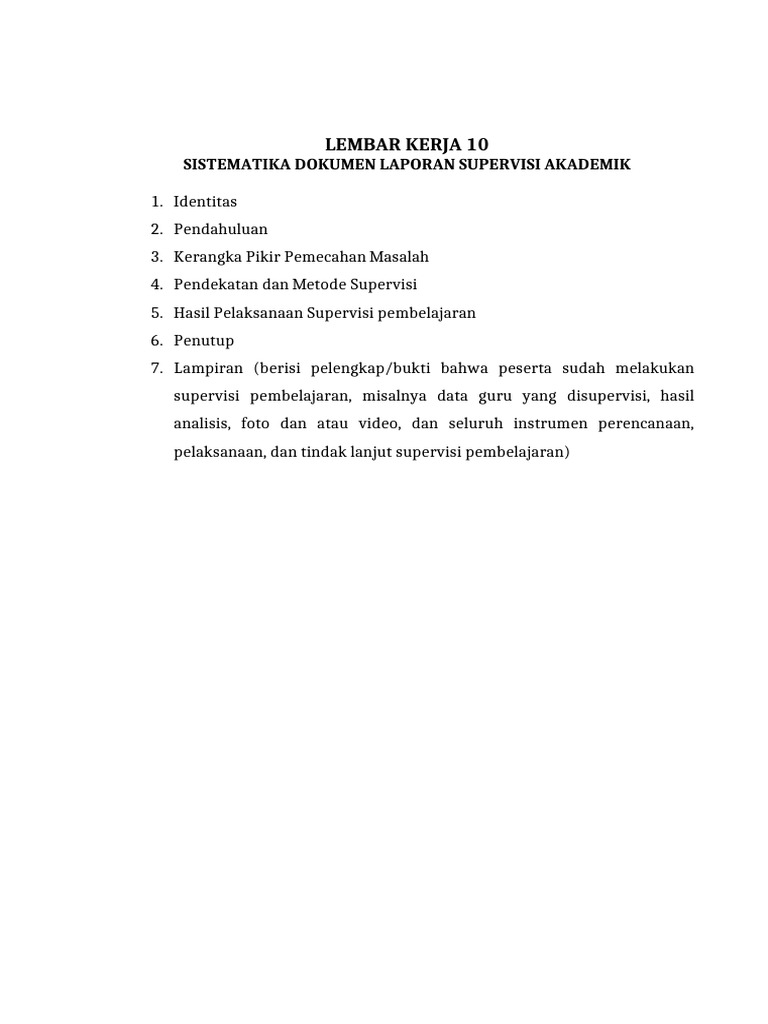 LEMBAR KERJA 10
SISTEMATIKA DOKUMEN LAPORAN SUPERVISI AKADEMIK

1. Identitas
2. Pendahuluan
3. Kerangka Pikir Pemecahan Masalah
4. Pendekatan dan Metode Supervisi
5. Hasil Pelaksanaan Supervisi pembelajaran
6. Penutup
7. Lampiran (berisi pelengkap/bukti bahwa peserta sudah melakukan supervisi pembelajaran, misalnya data guru yang disupervisi, hasil analisis, foto dan atau video, dan seluruh instrumen perencanaan, pelaksanaan, dan tindak lanjut supervisi pembelajaran)